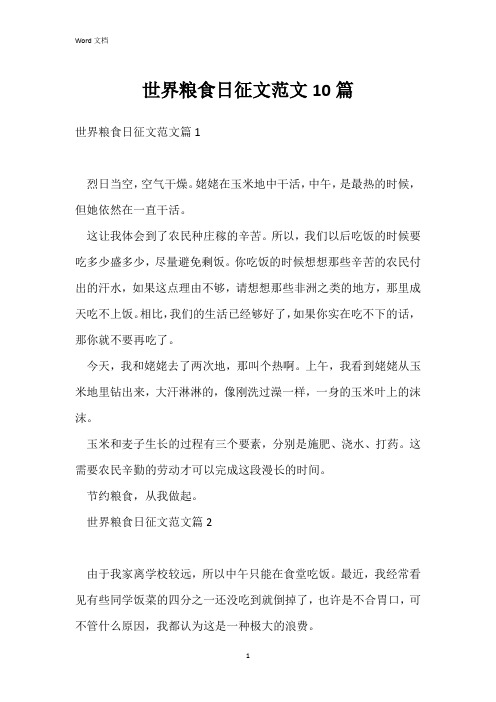 Word 文档

世界粮食日征文范文 10 篇

世界粮食日征文范文篇 1

烈日当空，空气干燥。姥姥在玉米地中干活，中午，是最热的时候，但她依然在一直干活。

这让我体会到了农民种庄稼的辛苦。所以，我们以后吃饭的时候要吃多少盛多少，尽量避免剩饭。你吃饭的时候想想那些辛苦的农民付出的汗水，如果这点理由不够，请想想那些非洲之类的地方，那里成天吃不上饭。相比，我们的生活已经够好了，如果你实在吃不下的话，那你就不要再吃了。

今天，我和姥姥去了两次地，那叫个热啊。上午，我看到姥姥从玉米地里钻出来，大汗淋淋的，像刚洗过澡一样，一身的玉米叶上的沫沫。

玉米和麦子生长的过程有三个要素，分别是施肥、浇水、打药。这需要农民辛勤的劳动才可以完成这段漫长的时间。

节约粮食，从我做起。

世界粮食日征文范文篇 2

由于我家离学校较远，所以中午只能在食堂吃饭。最近，我经常看见有些同学饭菜的四分之一还没吃到就倒掉了，也许是不合胃口，可不管什么原因，我都认为这是一种极大的浪费。

1